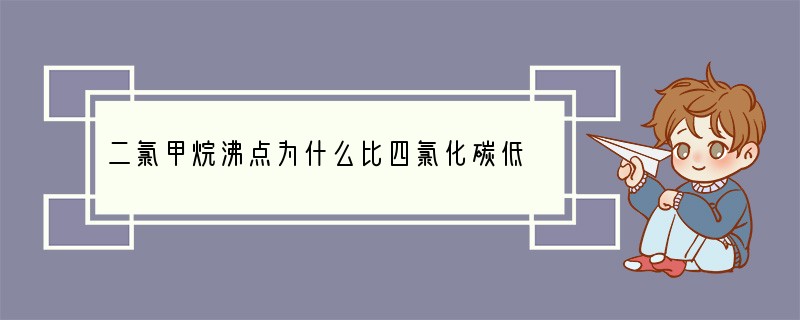 二氯甲烷沸点为什么比四氯化碳低